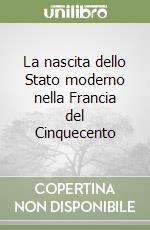 unilibro

La nascita dello Stato moderno nella Francia del Cinquecento

COPERTINA
NON DISPONIBILE